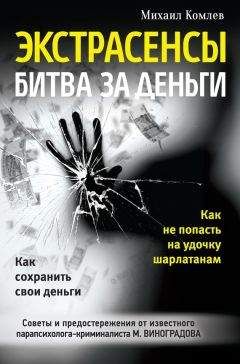 Михаил Комлев

ЭКСТРАСЕНСЫ
БИТВА ЗА ДЕНЬГИ

Как не попасть на удочку шарлатанам

Как сохранить свои деньги

Советы и предостережения от известного парапсихолога-криминалиста М. ВИНОГРАДОВА